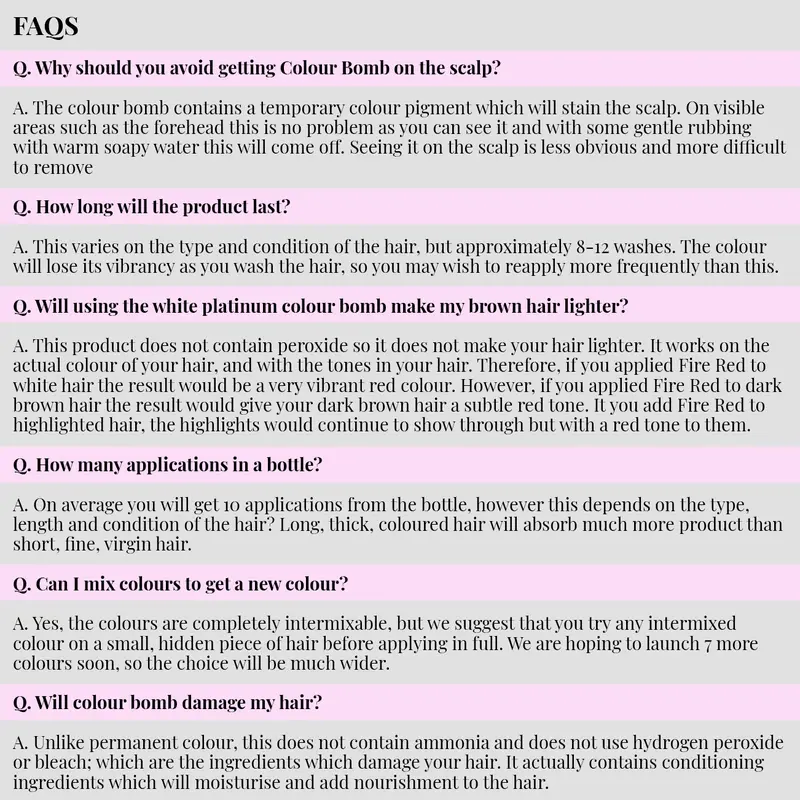 FAQS

Q. Why should you avoid getting Colour Bomb on the scalp?

A. The colour bomb contains a temporary colour pigment which will stain the scalp. On visible areas such as the forehead this is no problem as you can see it and with some gentle rubbing with warm soapy water this will come off. Seeing it on the scalp is less obvious and more difficult to remove

Q. How long will the product last?

A. This varies on the type and condition of the hair, but approximately 8-12 washes. The colour will lose its vibrancy as you wash the hair, so you may wish to reapply more frequently than this.

Q. Will using the white platinum colour bomb make my brown hair lighter?

A. This product does not contain peroxide so it does not make your hair lighter. It works on the actual colour of your hair, and with the tones in your hair. Therefore, if you applied Fire Red to white hair the result would be a very vibrant red colour. However, if you applied Fire Red to dark brown hair the result would give your dark brown hair a subtle red tone. It you add Fire Red to highlighted hair, the highlights would continue to show through but with a red tone to them.

Q. How many applications in a bottle?

A. On average you will get 10 applications from the bottle, however this depends on the type, length and condition of the hair? Long, thick, coloured hair will absorb much more product than short, fine, virgin hair.

Q. Can I mix colours to get a new colour?

A. Yes, the colours are completely intermixable, but we suggest that you try any intermixed colour on a small, hidden piece of hair before applying in full. We are hoping to launch 7 more colours soon, so the choice will be much wider.

Q. Will colour bomb damage my hair?

A. Unlike permanent colour, this does not contain ammonia and does not use hydrogen peroxide or bleach; which are the ingredients which damage your hair. It actually contains conditioning ingredients which will moisturise and add nourishment to the hair.